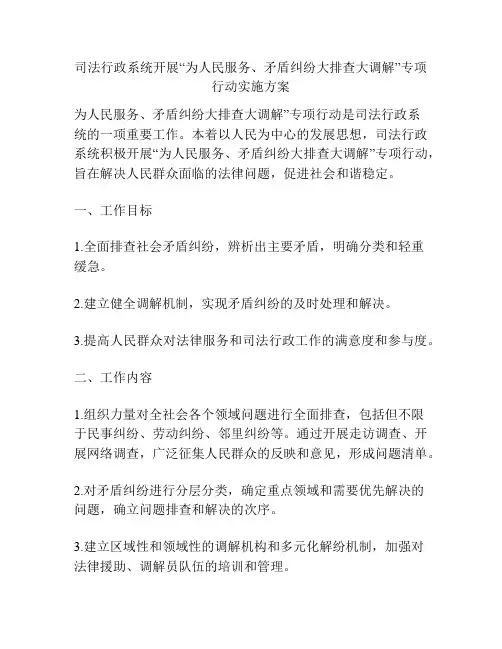 司法行政系统开展“为人民服务、矛盾纠纷大排查大调解”专项行动实施方案

为人民服务、矛盾纠纷大排查大调解”专项行动是司法行政系统的一项重要工作。本着以人民为中心的发展思想，司法行政系统积极开展“为人民服务、矛盾纠纷大排查大调解”专项行动，旨在解决人民群众面临的法律问题，促进社会和谐稳定。

一、工作目标

1.全面排查社会矛盾纠纷，辨析出主要矛盾，明确分类和轻重缓急。

2.建立健全调解机制，实现矛盾纠纷的及时处理和解决。

3.提高人民群众对法律服务和司法行政工作的满意度和参与度。

二、工作内容

1.组织力量对全社会各个领域问题进行全面排查，包括但不限于民事纠纷、劳动纠纷、邻里纠纷等。通过开展走访调查、开展网络调查，广泛征集人民群众的反映和意见，形成问题清单。

2.对矛盾纠纷进行分层分类，确定重点领域和需要优先解决的问题，确立问题排查和解决的次序。

3.建立区域性和领域性的调解机构和多元化解纷机制，加强对法律援助、调解员队伍的培训和管理。